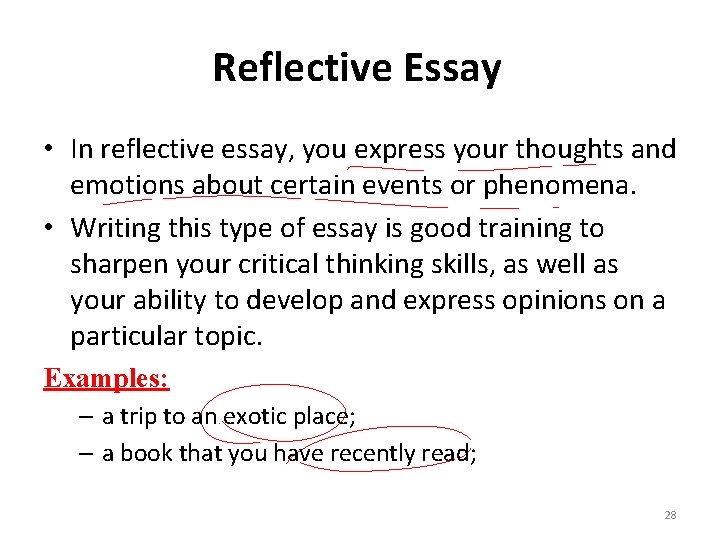 Reflective Essay

• In reflective essay, you express your thoughts and emotions about certain events or phenomena.
• Writing this type of essay is good training to sharpen your critical thinking skills, as well as your ability to develop and express opinions on a particular topic.

Examples:
– a trip to an exotic place;
– a book that you have recently read;

28